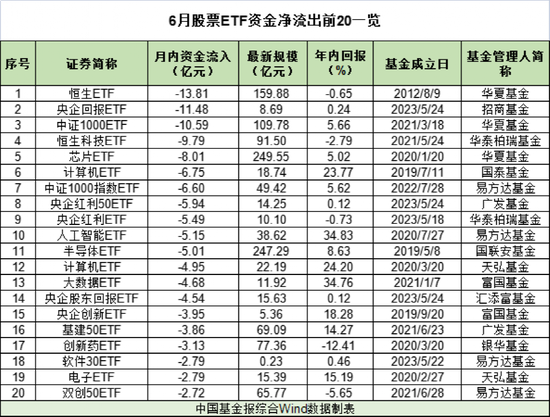 6月股票ETF资金净流出前20一览

| 序号 | 证券简称 | 月内资金流入（亿元） | 最新规模（亿元） | 年内回报（%） | 基金成立日 | 基金管理人简称 |
|---|---|---|---|---|---|---|
| 1 | 恒生ETF | -13.81 | 159.88 | -0.65 | 2012/8/9 | 华夏基金 |
| 2 | 央企回报ETF | -11.48 | 8.69 | 0.24 | 2023/5/24 | 招商基金 |
| 3 | 中证1000ETF | -10.59 | 109.78 | 5.66 | 2021/3/18 | 华夏基金 |
| 4 | 恒生科技ETF | -9.79 | 91.50 | -2.79 | 2021/5/24 | 华泰柏瑞基金 |
| 5 | 芯片ETF | -8.01 | 249.55 | 5.02 | 2020/1/20 | 华夏基金 |
| 6 | 计算机ETF | -6.75 | 18.74 | 23.77 | 2019/7/11 | 国泰基金 |
| 7 | 中证1000指数ETF | -6.60 | 49.42 | 5.62 | 2022/7/28 | 易方达基金 |
| 8 | 央企红利50ETF | -5.94 | 14.25 | 0.12 | 2023/5/24 | 广发基金 |
| 9 | 央企红利ETF | -5.49 | 10.10 | -0.73 | 2023/5/18 | 华泰柏瑞基金 |
| 10 | 人工智能ETF | -5.15 | 38.62 | 34.83 | 2020/7/27 | 易方达基金 |
| 11 | 半导体ETF | -5.01 | 247.29 | 8.63 | 2019/5/8 | 国联安基金 |
| 12 | 计算机ETF | -4.95 | 22.19 | 24.20 | 2020/3/20 | 天弘基金 |
| 13 | 大数据ETF | -4.68 | 11.92 | 34.76 | 2021/1/7 | 富国基金 |
| 14 | 央企股东回报ETF | -4.54 | 15.63 | 0.12 | 2023/5/24 | 汇添富基金 |
| 15 | 央企创新ETF | -3.95 | 5.36 | 18.28 | 2019/9/20 | 富国基金 |
| 16 | 基建50ETF | -3.86 | 69.09 | 14.27 | 2021/6/23 | 广发基金 |
| 17 | 创新药ETF | -3.13 | 77.36 | -12.41 | 2020/3/20 | 银华基金 |
| 18 | 软件30ETF | -2.79 | 0.23 | 0.46 | 2023/5/22 | 易方达基金 |
| 19 | 电子ETF | -2.79 | 15.39 | 15.19 | 2020/2/27 | 天弘基金 |
| 20 | 双创50ETF | -2.72 | 65.77 | -5.65 | 2021/6/28 | 易方达基金 |

中国基金报综合Wind数据制表